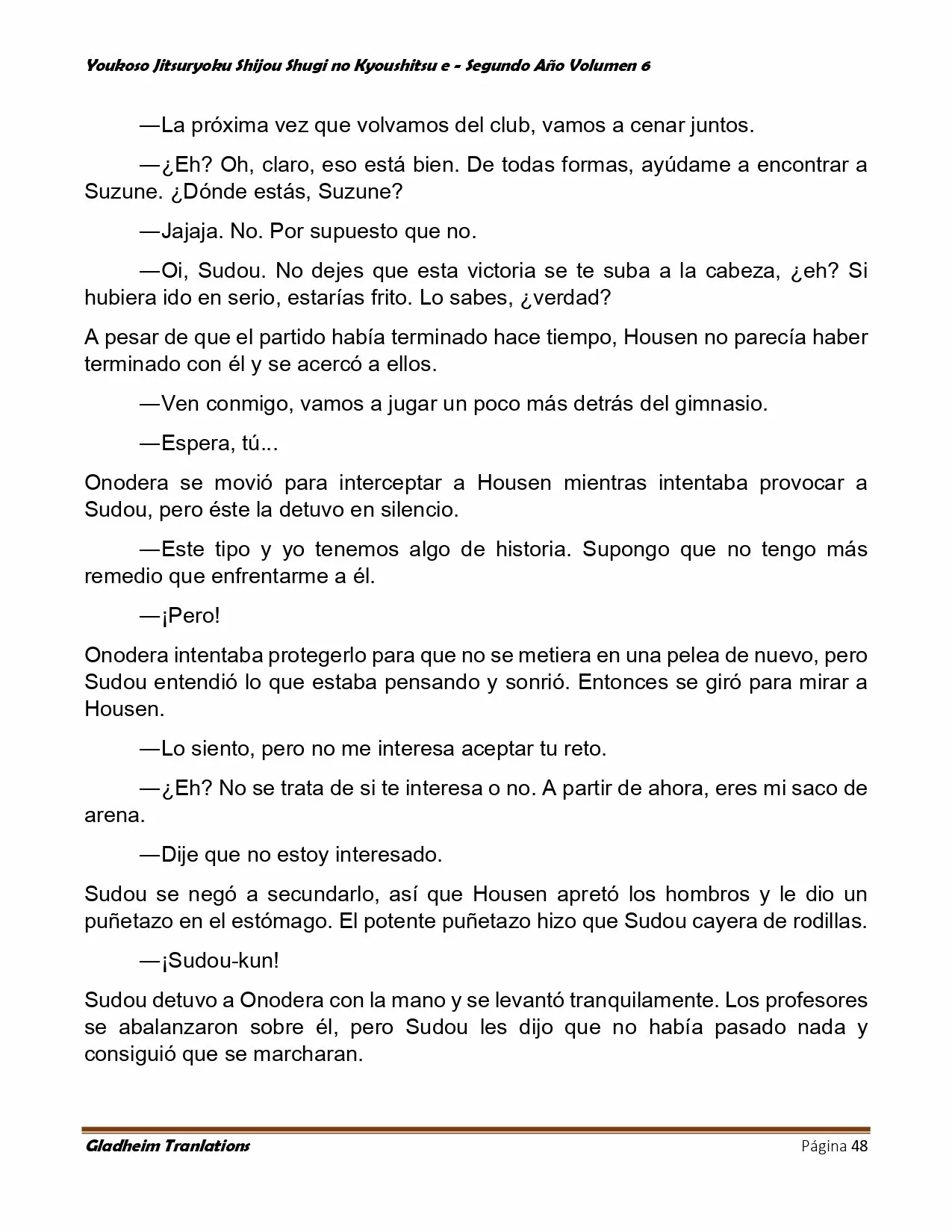 Youkoso Jitsuryoku Shijou Shugi no Kyoushitsu e - Segundo Año Volumen 6

—La próxima vez que volvamos del club, vamos a cenar juntos.

—¿Eh? Oh, claro, eso está bien. De todas formas, ayúdame a encontrar a Suzune. ¿Dónde estás, Suzune?

—Jajaja. No. Por supuesto que no.

—Oi, Sudou. No dejes que esta victoria se te suba a la cabeza, ¿eh? Si hubiera ido en serio, estarías frito. Lo sabes, ¿verdad?

A pesar de que el partido había terminado hace tiempo, Housen no parecía haber terminado con él y se acercó a ellos.

—Ven conmigo, vamos a jugar un poco más detrás del gimnasio.

—Espera, tú...

Onodera se movió para interceptar a Housen mientras intentaba provocar a Sudou, pero éste la detuvo en silencio.

—Este tipo y yo tenemos algo de historia. Supongo que no tengo más remedio que enfrentarme a él.

—¡Pero!

Onodera intentaba protegerlo para que no se metiera en una pelea de nuevo, pero Sudou entendió lo que estaba pensando y sonrió. Entonces se giró para mirar a Housen.

—Lo siento, pero no me interesa aceptar tu reto.

—¿Eh? No se trata de si te interesa o no. A partir de ahora, eres mi saco de arena.

—Dije que no estoy interesado.

Sudou se negó a secundarlo, así que Housen apretó los hombros y le dio un puñetazo en el estómago. El potente puñetazo hizo que Sudou cayera de rodillas.

—¡Sudou-kun!

Sudou detuvo a Onodera con la mano y se levantó tranquilamente. Los profesores se abalanzaron sobre él, pero Sudou les dijo que no había pasado nada y consiguió que se marcharan.

Gladheim Tranlations Página 48